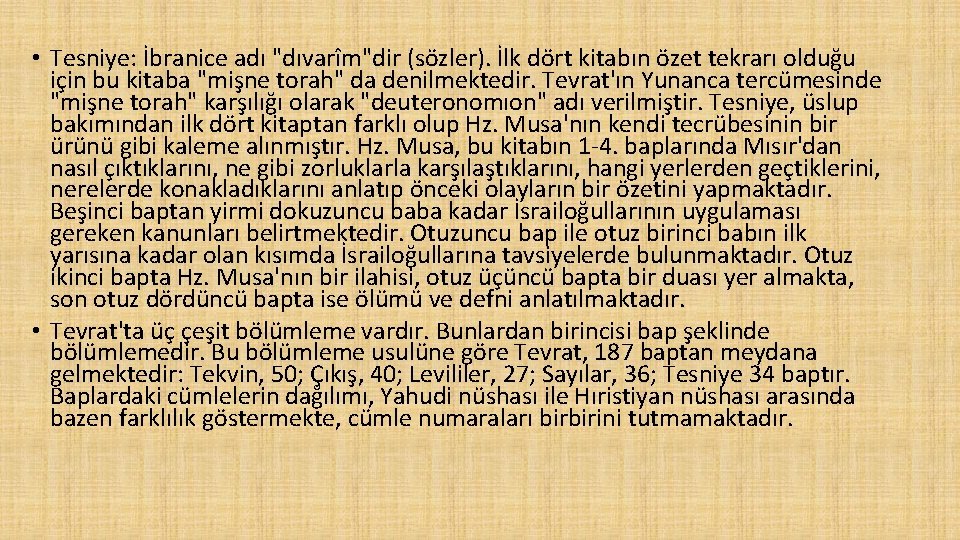 • Tesniye: İbranice adı "dıvarîm"dir (sözler). İlk dört kitabın özet tekrarı olduğu için bu kitaba "mişne torah" da denilmektedir. Tevrat'ın Yunanca tercümesinde "mişne torah" karşılığı olarak "deuteronomıon" adı verilmiştir. Tesniye, üslup bakımından ilk dört kitaptan farklı olup Hz. Musa'nın kendi tecrübesinin bir ürünü gibi kaleme alınmıştır. Hz. Musa, bu kitabın 1-4. baplarında Mısır'dan nasıl çıktıklarını, ne gibi zorluklarla karşılaştıklarını, hangi yerlerden geçtiklerini, nerelerde konakladıklarını anlatıp önceki olayların bir özetini yapmaktadır. Beşinci baptan yirmi dokuzuncu baba kadar İsrailoğullarının uygulaması gereken kanunları belirtmektedir. Otuzuncu bap ile otuz birinci babın ilk yarısına kadar olan kısımda İsrailoğullarına tavsiyelerde bulunmaktadır. Otuz ikinci bapta Hz. Musa'nın bir ilahisi, otuz üçüncü bapta bir duası yer almakta, son otuz dördüncü bapta ise ölümü ve defni anlatılmaktadır.
• Tevrat'ta üç çeşit bölümleme vardır. Bunlardan birincisi bap şeklinde bölümlemedir. Bu bölümleme usulüne göre Tevrat, 187 baptan meydana gelmektedir: Tekvin, 50; Çıkış, 40; Levililer, 27; Sayılar, 36; Tesniye 34 baptır. Baplardaki cümlelerin dağılımı, Yahudi nüshası ile Hıristiyan nüshası arasında bazen farklılık göstermekte, cümle numaraları birbirini tutmamaktadır.